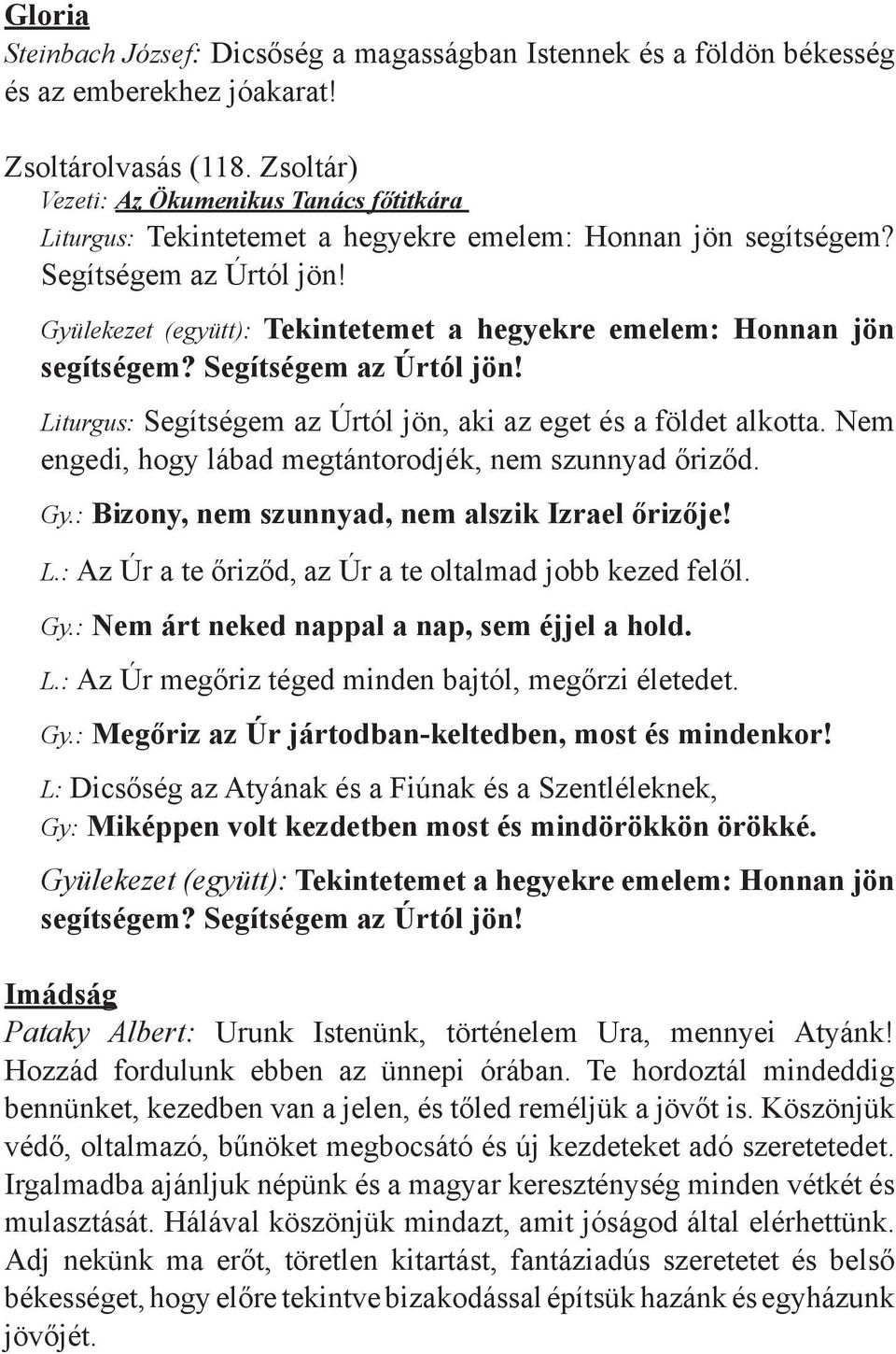 Gloria
Steinbach József: Dicsőség a magasságban Istennek és a földön békesség és az emberekhez jóakarat!

Zsoltárolvasás (118. Zsoltár)
Vezeti: Az Ökumenikus Tanács főtitkára
Liturgus: Tekintetemet a hegyekre emelem: Honnan jön segítségem? Segítségem az Úrtól jön!

Gyülekezet (együtt): Tekintetemet a hegyekre emelem: Honnan jön segítségem? Segítségem az Úrtól jön!

Liturgus: Segítségem az Úrtól jön, aki az eget és a földet alkotta. Nem engedi, hogy lábad megtántorodjék, nem szunnyad őriződ.

Gy.: Bizony, nem szunnyad, nem alszik Izrael őrizője!

L.: Az Úr a te őriződ, az Úr a te oltalmad jobb kezed felől.

Gy.: Nem árt neked nappal a nap, sem éjjel a hold.

L.: Az Úr megőriz téged minden bajtól, megőrzi életedet.

Gy.: Megőriz az Úr jártodban-keltedben, most és mindenkor!

L: Dicsőség az Atyának és a Fiúnak és a Szentléleknek,
Gy: Miképpen volt kezdetben most és mindörökkön örökké.

Gyülekezet (együtt): Tekintetemet a hegyekre emelem: Honnan jön segítségem? Segítségem az Úrtól jön!

Imádság
Pataky Albert: Urunk Istenünk, történelem Ura, mennyei Atyánk! Hozzád fordulunk ebben az ünnepi órában. Te hordoztál mindeddig bennünket, kezedben van a jelen, és tőled reméljük a jövőt is. Köszönjük védő, oltalmazó, bűnöket megbocsátó és új kezdeteket adó szeretetedet. Irgalmadba ajánljuk népünk és a magyar kereszténység minden vétkét és mulasztását. Hálával köszönjük mindazt, amit jóságod által elérhettünk. Adj nekünk ma erőt, töretlen kitartást, fantáziadús szeretetet és belső békességet, hogy előre tekintve bizakodással építsük hazánk és egyházunk jövőjét.